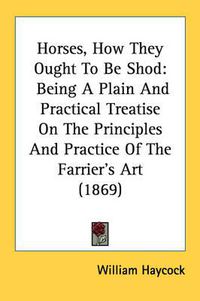 Horses, How They Ought To Be Shod: Being A Plain And Practical Treatise On The Principles And Practice Of The Farrier's Art (1869)

William Haycock